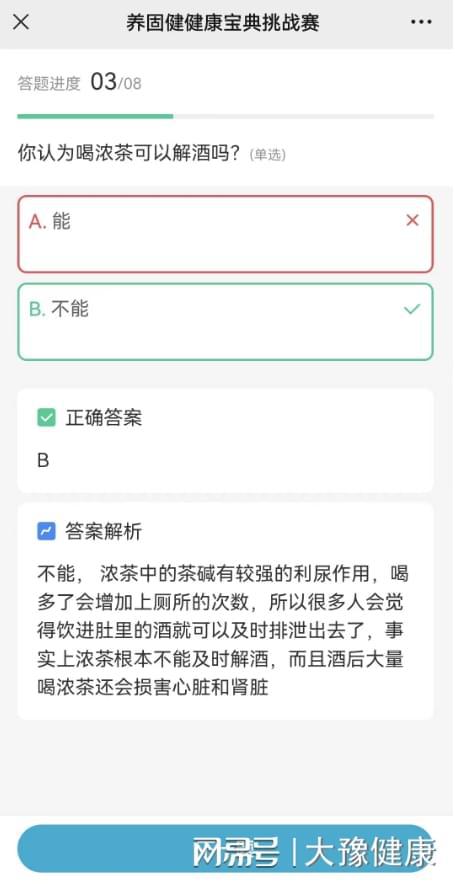 养固健健康宝典挑战赛

答题进度 03/08

你认为喝浓茶可以解酒吗？(单选)

A. 能

B. 不能

正确答案

B

答案解析

不能， 浓茶中的茶碱有较强的利尿作用，喝多了会增加上厕所的次数，所以很多人会觉得饮进肚里的酒就可以及时排泄出去了，事实上浓茶根本不能及时解酒，而且酒后大量喝浓茶还会损害心脏和肾脏

网易号 | 大豫健康